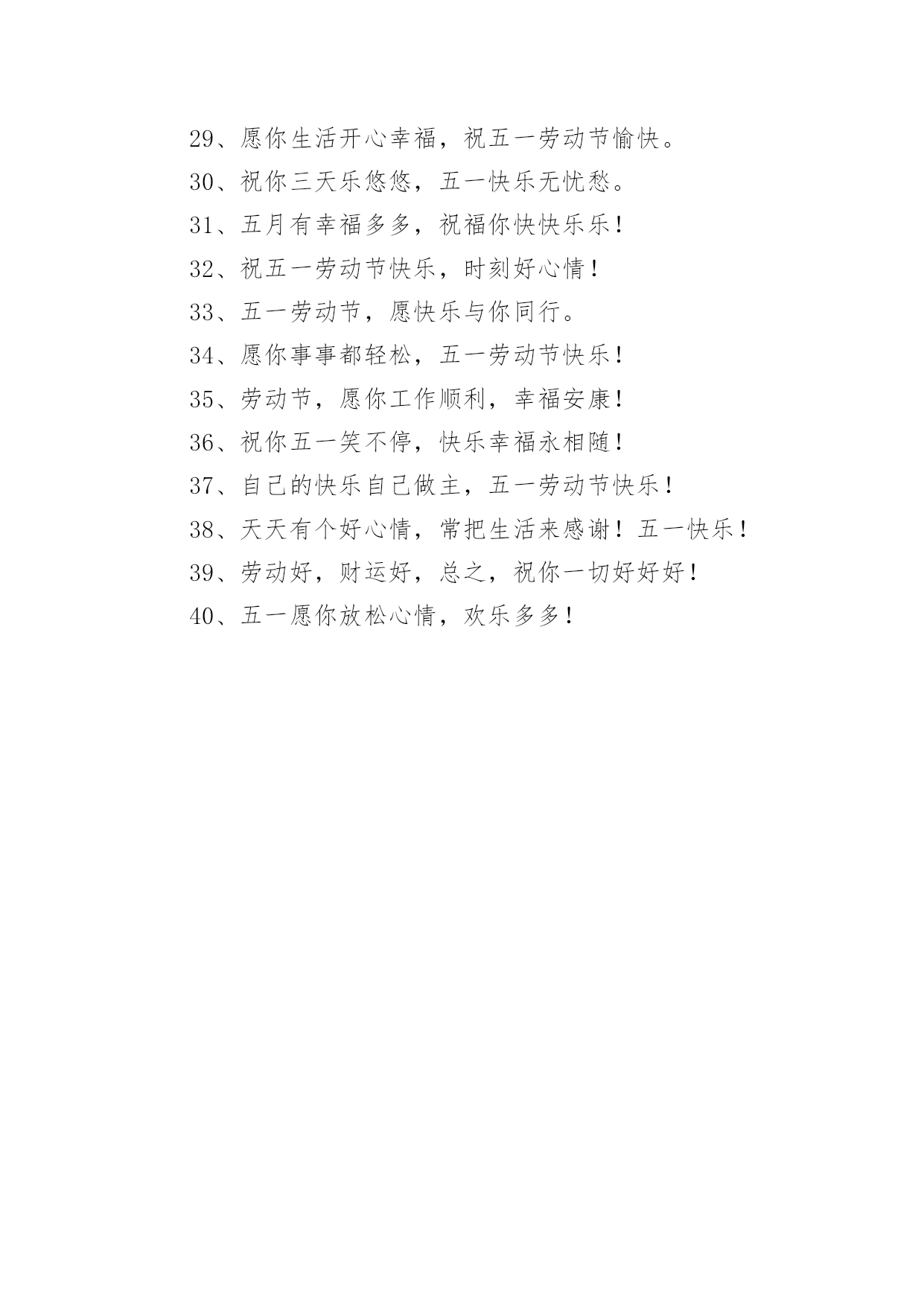 29、愿你生活开心幸福，祝五一劳动节愉快。

30、祝你三天乐悠悠，五一快乐无忧愁。

31、五月有幸福多多，祝福你快快乐乐！

32、祝五一劳动节快乐，时刻好心情！

33、五一劳动节，愿快乐与你同行。

34、愿你事事都轻松，五一劳动节快乐！

35、劳动节，愿你工作顺利，幸福安康！

36、祝你五一笑不停，快乐幸福永相随！

37、自己的快乐自己做主，五一劳动节快乐！

38、天天有个好心情，常把生活来感谢！五一快乐！

39、劳动好，财运好，总之，祝你一切好好好！

40、五一愿你放松心情，欢乐多多！